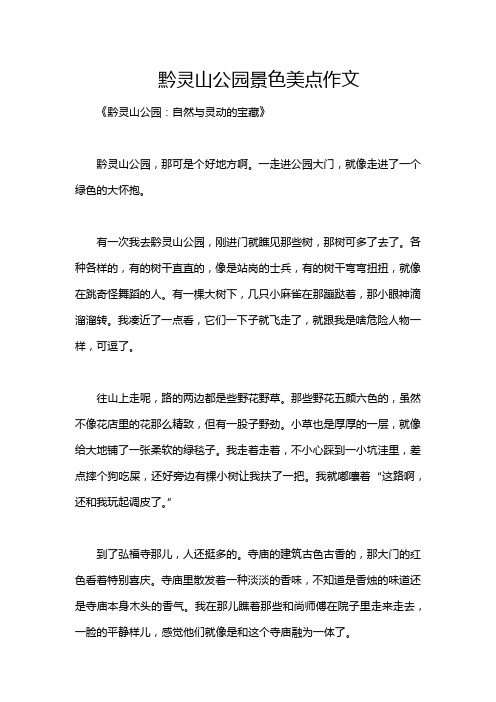 黔灵山公园景色美点作文

《黔灵山公园：自然与灵动的宝藏》

黔灵山公园，那可是个好地方啊。一走进公园大门，就像走进了一个绿色的大怀抱。

有一次我去黔灵山公园，刚进门就瞧见那些树，那树可多了去了。各种各样的，有的树干直直的，像是站岗的士兵，有的树干弯弯扭扭，就像在跳奇怪舞蹈的人。有一棵大树下，几只小麻雀在那蹦跶着，那小眼神滴溜溜转。我凑近了一点看，它们一下子就飞走了，就跟我是啥危险人物一样，可逗了。

往山上走呢，路的两边都是些野花野草。那些野花五颜六色的，虽然不像花店里的花那么精致，但有一股子野劲。小草也是厚厚的一层，就像给大地铺了一张柔软的绿毯子。我走着走着，不小心踩到一小坑洼里，差点摔个狗吃屎，还好旁边有棵小树让我扶了一把。我就嘟囔着“这路啊，还和我玩起调皮了。”

到了弘福寺那儿，人还挺多的。寺庙的建筑古色古香的，那大门的红色看着特别喜庆。寺庙里散发着一种淡淡的香味，不知道是香烛的味道还是寺庙本身木头的香气。我在那儿瞧着那些和尚师傅在院子里走来走去，一脸的平静样儿，感觉他们就像是和这个寺庙融为一体了。